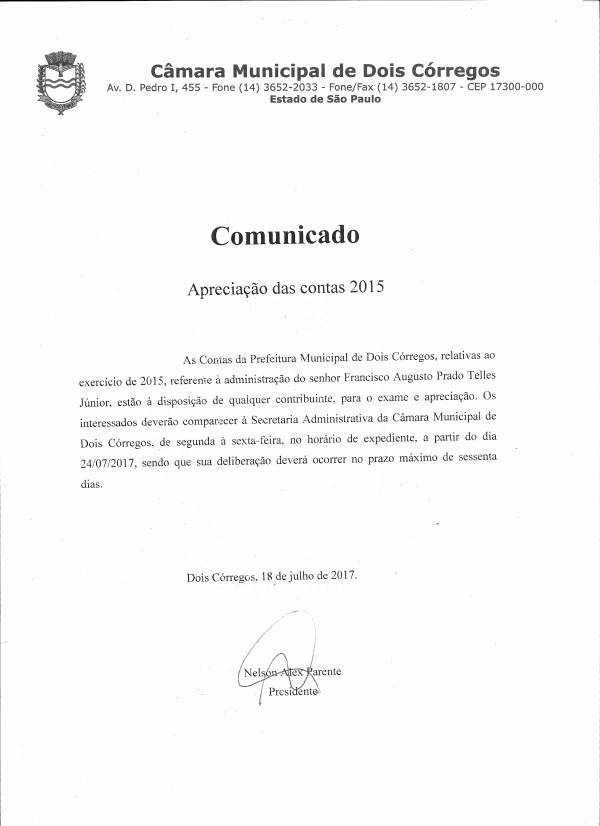 Câmara Municipal de Dois Córregos
Av. D. Pedro I, 455 - Fone (14) 3652-2033 - Fone/Fax (14) 3652-1807 - CEP 17300-000
Estado de São Paulo

Comunicado

Apreciação das contas 2015

As Contas da Prefeitura Municipal de Dois Córregos, relativas ao exercício de 2015, referente à administração do senhor Francisco Augusto Prado Telles Júnior, estão à disposição de qualquer contribuinte, para o exame e apreciação. Os interessados deverão comparecer à Secretaria Administrativa da Câmara Municipal de Dois Córregos, de segunda à sexta-feira, no horário de expediente, a partir do dia 24/07/2017, sendo que sua deliberação deverá ocorrer no prazo máximo de sessenta dias.

Dois Córregos, 18 de julho de 2017.

Nelson Alex Parente
Presidente